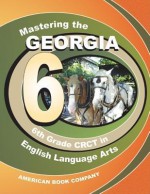 Mastering the
GEORGIA
6
6th Grade CRCT in
English Language Arts

AMERICAN BOOK COMPANY